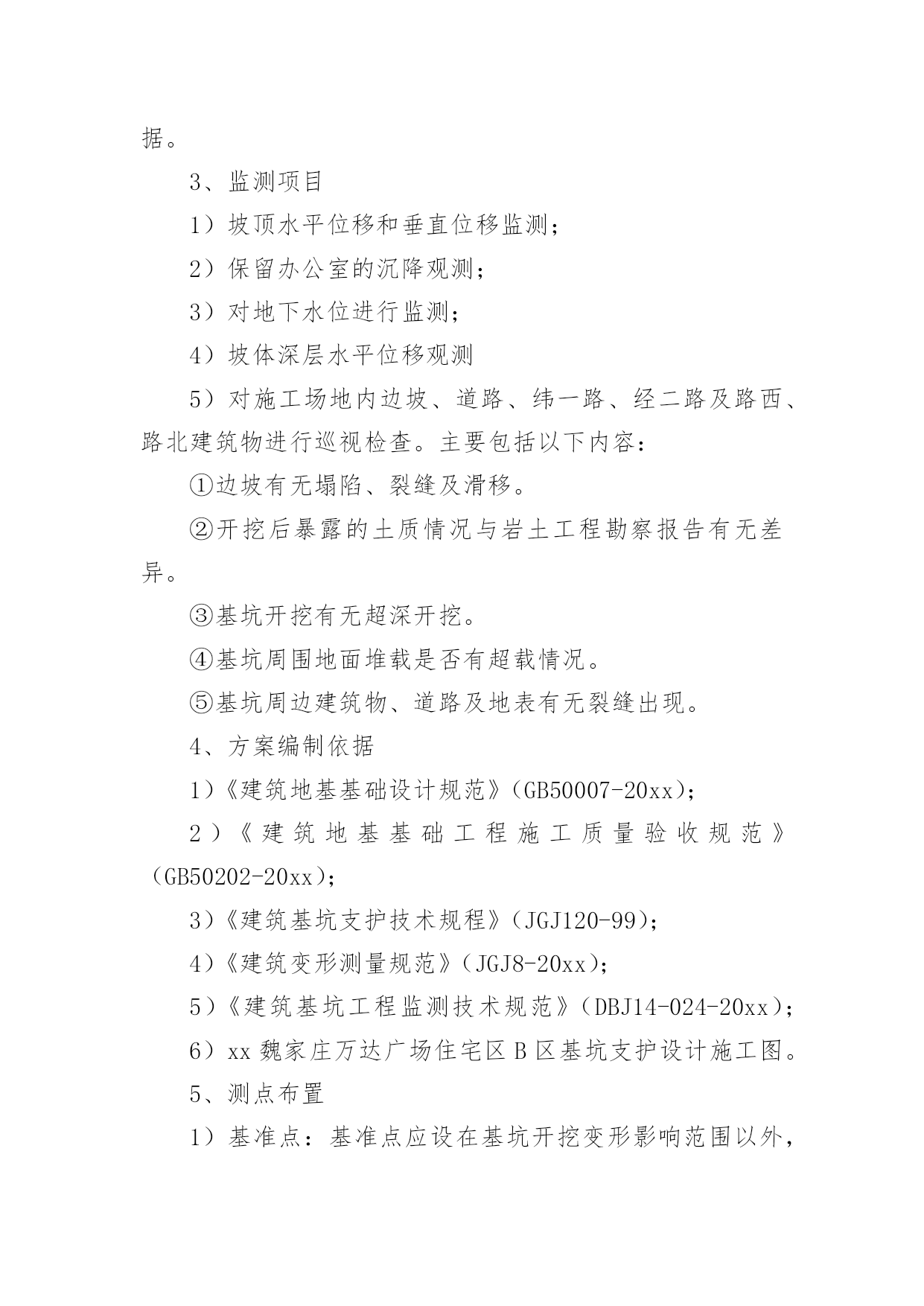 据。

3、监测项目

1）坡顶水平位移和垂直位移监测；

2）保留办公室的沉降观测；

3）对地下水位进行监测；

4）坡体深层水平位移观测

5）对施工场地内边坡、道路、纬一路、经二路及路西、路北建筑物进行巡视检查。主要包括以下内容：

①边坡有无塌陷、裂缝及滑移。

②开挖后暴露的土质情况与岩土工程勘察报告有无差异。

③基坑开挖有无超深开挖。

④基坑周围地面堆载是否有超载情况。

⑤基坑周边建筑物、道路及地表有无裂缝出现。

4、方案编制依据

1）《建筑地基基础设计规范》（GB50007-20xx）；

2）《建筑地基基础工程施工质量验收规范》（GB50202-20xx）；

3）《建筑基坑支护技术规程》（JGJ120-99）；

4）《建筑变形测量规范》（JGJ8-20xx）；

5）《建筑基坑工程监测技术规范》（DBJ14-024-20xx）；

6）xx 魏家庄万达广场住宅区 B 区基坑支护设计施工图。

5、测点布置

1）基准点：基准点应设在基坑开挖变形影响范围以外，